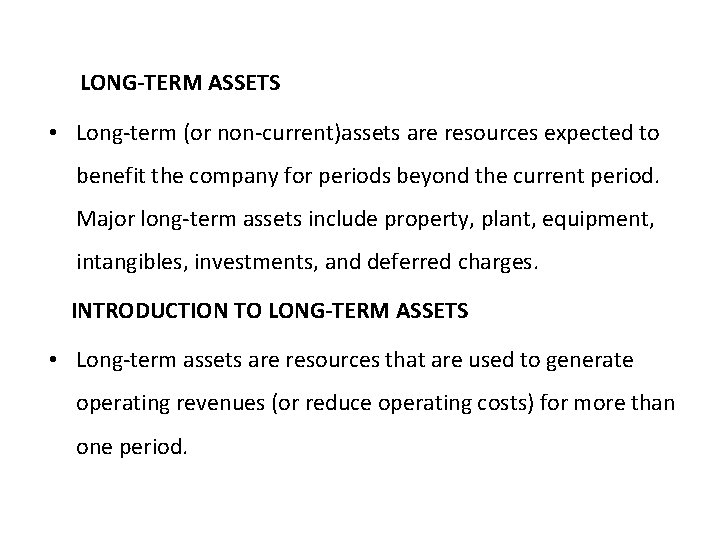 LONG-TERM ASSETS

• Long-term (or non-current)assets are resources expected to benefit the company for periods beyond the current period. Major long-term assets include property, plant, equipment, intangibles, investments, and deferred charges.

INTRODUCTION TO LONG-TERM ASSETS

• Long-term assets are resources that are used to generate operating revenues (or reduce operating costs) for more than one period.